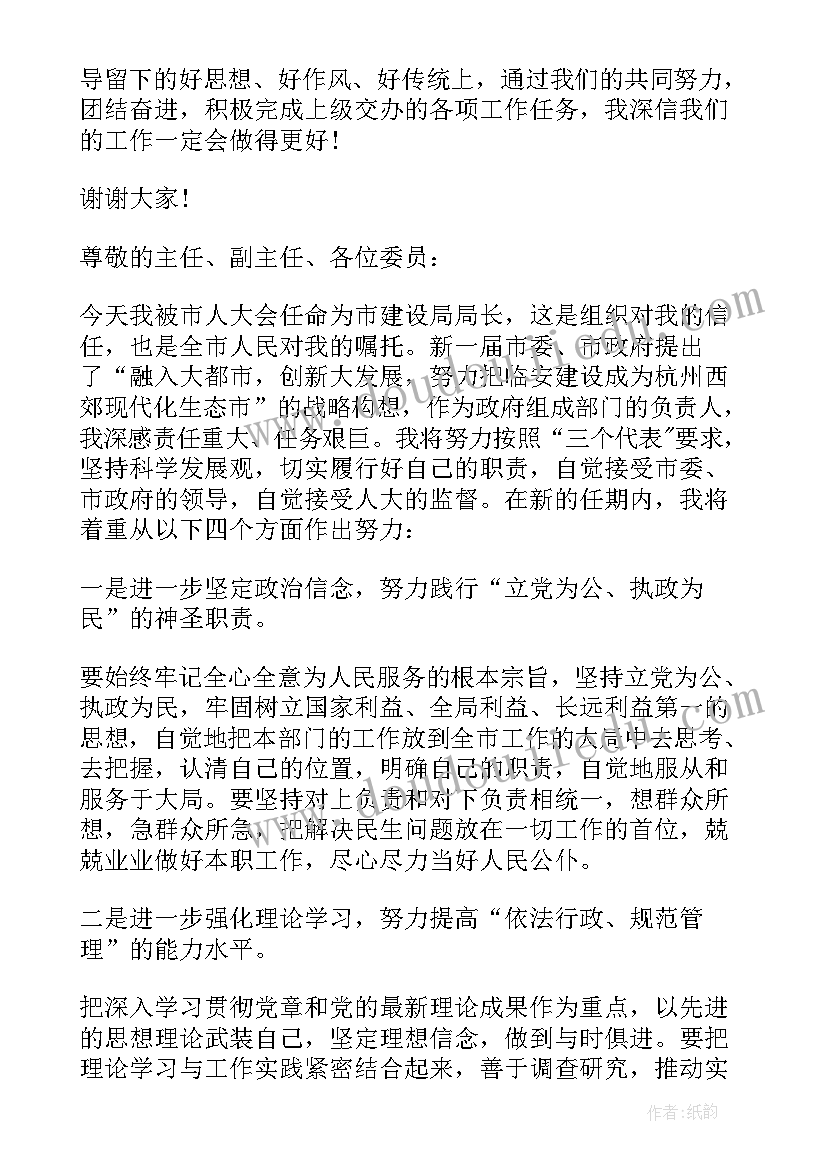 导留下的好思想、好作风、好传统上，通过我们的共同努力，团结奋进，积极完成上级交办的各项工作任务，我深信我们的工作一定会做得更好！

谢谢大家！

尊敬的主任、副主任、各位委员：

今天我被市人大会任命为市建设局局长，这是组织对我的信任，也是全市人民对我的嘱托。新一届市委、市政府提出了“融入大都市，创新大发展，努力把临安建设成为杭州西郊现代化生态市”的战略构想，作为政府组成部门的负责人，我深感责任重大、任务艰巨。我将努力按照“三个代表”要求，坚持科学发展观，切实履行好自己的职责，自觉接受市委、市政府的领导，自觉接受人大的监督。在新的任期内，我将着重从以下四个方面作出努力：

一是进一步坚定政治信念，努力践行“立党为公、执政为民”的神圣职责。

要始终牢记全心全意为人民服务的根本宗旨，坚持立党为公、执政为民，牢固树立国家利益、全局利益、长远利益第一的思想，自觉地把本部门的工作放到全市工作的大局中去思考、去把握，认清自己的位置，明确自己的职责，自觉地服从和服务于大局。要坚持对上负责和对下负责相统一，想群众所想，急群众所急，把解决民生问题放在一切工作的首位，兢兢业业做好本职工作，尽心尽力当好人民公仆。

二是进一步强化理论学习，努力提高“依法行政、规范管理”的能力水平。

把深入学习贯彻党章和党的最新理论成果作为重点，以先进的思想理论武装自己，坚定理想信念，做到与时俱进。要把理论学习与工作实践紧密结合起来，善于调查研究，推动实

作者：纸韵